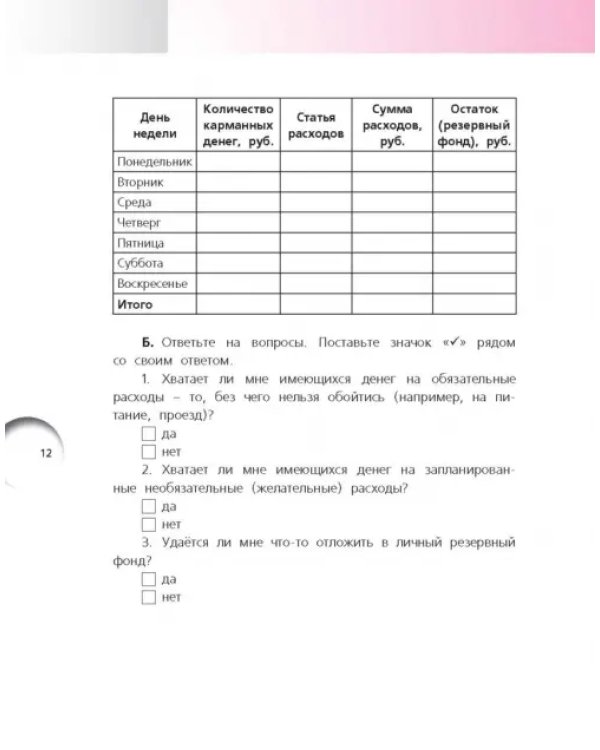 | День недели | Количество карманных денег, руб. | Статья расходов | Сумма расходов, руб. | Остаток (резервный фонд), руб. |
|---|---|---|---|---|
| Понедельник | | | | |
| Вторник | | | | |
| Среда | | | | |
| Четверг | | | | |
| Пятница | | | | |
| Суббота | | | | |
| Воскресенье | | | | |
| Итого | | | | |

Б. Ответьте на вопросы. Поставьте значок «✓» рядом со своим ответом.

1. Хватает ли мне имеющихся денег на обязательные расходы – то, без чего нельзя обойтись (например, на питание, проезд)?

☐ да
☐ нет

2. Хватает ли мне имеющихся денег на запланированные необязательные (желательные) расходы?

☐ да
☐ нет

3. Удаётся ли мне что-то отложить в личный резервный фонд?

☐ да
☐ нет

12